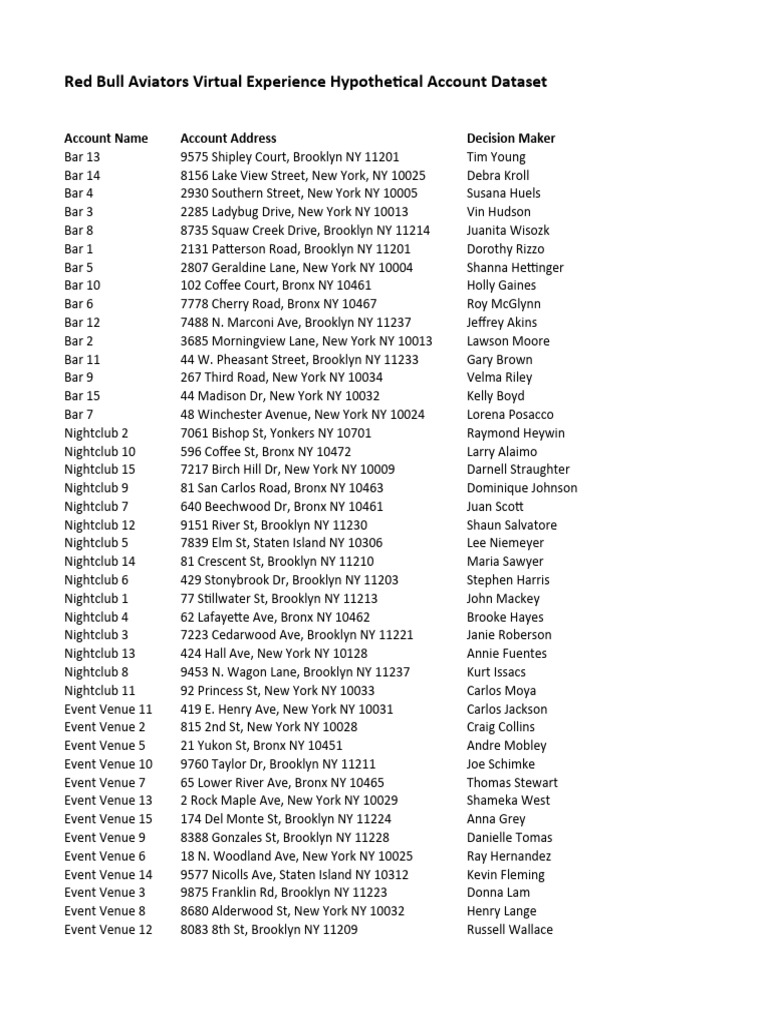 Red Bull Aviators Virtual Experience Hypothetical Account Dataset

| Account Name | Account Address | Decision Maker |
|---|---|---|
| Bar 13 | 9575 Shipley Court, Brooklyn NY 11201 | Tim Young |
| Bar 14 | 8156 Lake View Street, New York, NY 10025 | Debra Kroll |
| Bar 4 | 2930 Southern Street, New York NY 10005 | Susana Huels |
| Bar 3 | 2285 Ladybug Drive, New York NY 10013 | Vin Hudson |
| Bar 8 | 8735 Squaw Creek Drive, Brooklyn NY 11214 | Juanita Wisozk |
| Bar 1 | 2131 Patterson Road, Brooklyn NY 11201 | Dorothy Rizzo |
| Bar 5 | 2807 Geraldine Lane, New York NY 10004 | Shanna Hettinger |
| Bar 10 | 102 Coffee Court, Bronx NY 10461 | Holly Gaines |
| Bar 6 | 7778 Cherry Road, Bronx NY 10467 | Roy McGlynn |
| Bar 12 | 7488 N. Marconi Ave, Brooklyn NY 11237 | Jeffrey Akins |
| Bar 2 | 3685 Morningview Lane, New York NY 10013 | Lawson Moore |
| Bar 11 | 44 W. Pheasant Street, Brooklyn NY 11233 | Gary Brown |
| Bar 9 | 267 Third Road, New York NY 10034 | Velma Riley |
| Bar 15 | 44 Madison Dr, New York NY 10032 | Kelly Boyd |
| Bar 7 | 48 Winchester Avenue, New York NY 10024 | Lorena Posacco |
| Nightclub 2 | 7061 Bishop St, Yonkers NY 10701 | Raymond Heywin |
| Nightclub 10 | 596 Coffee St, Bronx NY 10472 | Larry Alaimo |
| Nightclub 15 | 7217 Birch Hill Dr, New York NY 10009 | Darnell Straughter |
| Nightclub 9 | 81 San Carlos Road, Bronx NY 10463 | Dominique Johnson |
| Nightclub 7 | 640 Beechwood Dr, Bronx NY 10461 | Juan Scott |
| Nightclub 12 | 9151 River St, Brooklyn NY 11230 | Shaun Salvatore |
| Nightclub 5 | 7839 Elm St, Staten Island NY 10306 | Lee Niemeyer |
| Nightclub 14 | 81 Crescent St, Brooklyn NY 11210 | Maria Sawyer |
| Nightclub 6 | 429 Stonybrook Dr, Brooklyn NY 11203 | Stephen Harris |
| Nightclub 1 | 77 Stillwater St, Brooklyn NY 11213 | John Mackey |
| Nightclub 4 | 62 Lafayette Ave, Bronx NY 10462 | Brooke Hayes |
| Nightclub 3 | 7223 Cedarwood Ave, Brooklyn NY 11221 | Janie Roberson |
| Nightclub 13 | 424 Hall Ave, New York NY 10128 | Annie Fuentes |
| Nightclub 8 | 9453 N. Wagon Lane, Brooklyn NY 11237 | Kurt Issacs |
| Nightclub 11 | 92 Princess St, New York NY 10033 | Carlos Moya |
| Event Venue 11 | 419 E. Henry Ave, New York NY 10031 | Carlos Jackson |
| Event Venue 2 | 815 2nd St, New York NY 10028 | Craig Collins |
| Event Venue 5 | 21 Yukon St, Bronx NY 10451 | Andre Mobley |
| Event Venue 10 | 9760 Taylor Dr, Brooklyn NY 11211 | Joe Schimke |
| Event Venue 7 | 65 Lower River Ave, Bronx NY 10465 | Thomas Stewart |
| Event Venue 13 | 2 Rock Maple Ave, New York NY 10029 | Shameka West |
| Event Venue 15 | 174 Del Monte St, Brooklyn NY 11224 | Anna Grey |
| Event Venue 9 | 8388 Gonzales St, Brooklyn NY 11228 | Danielle Tomas |
| Event Venue 6 | 18 N. Woodland Ave, New York NY 10025 | Ray Hernandez |
| Event Venue 14 | 9577 Nicolls Ave, Staten Island NY 10312 | Kevin Fleming |
| Event Venue 3 | 9875 Franklin Rd, Brooklyn NY 11223 | Donna Lam |
| Event Venue 8 | 8680 Alderwood St, New York NY 10032 | Henry Lange |
| Event Venue 12 | 8083 8th St, Brooklyn NY 11209 | Russell Wallace |